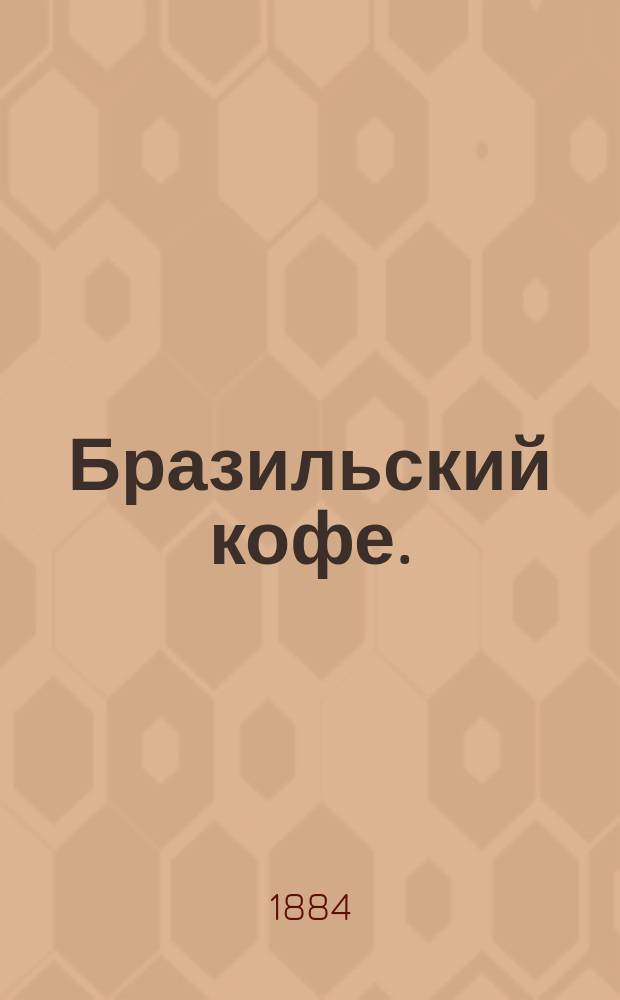 Бразильский кофе.

1884